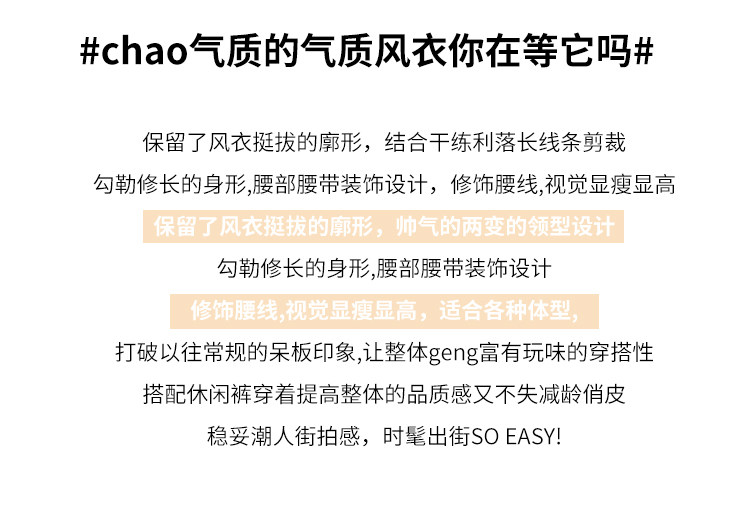 #chao气质的气质风衣你在等它吗#

保留了风衣挺拔的廓形，结合干练利落长线条剪裁

勾勒修长的身形,腰部腰带装饰设计，修饰腰线,视觉显瘦显高

保留了风衣挺拔的廓形，帅气的两变的领型设计

勾勒修长的身形,腰部腰带装饰设计

修饰腰线,视觉显瘦显高，适合各种体型,

打破以往常规的呆板印象,让整体geng富有玩味的穿搭性

搭配休闲裤穿着提高整体的品质感又不失减龄俏皮

稳妥潮人街拍感，时髦出街SO EASY!